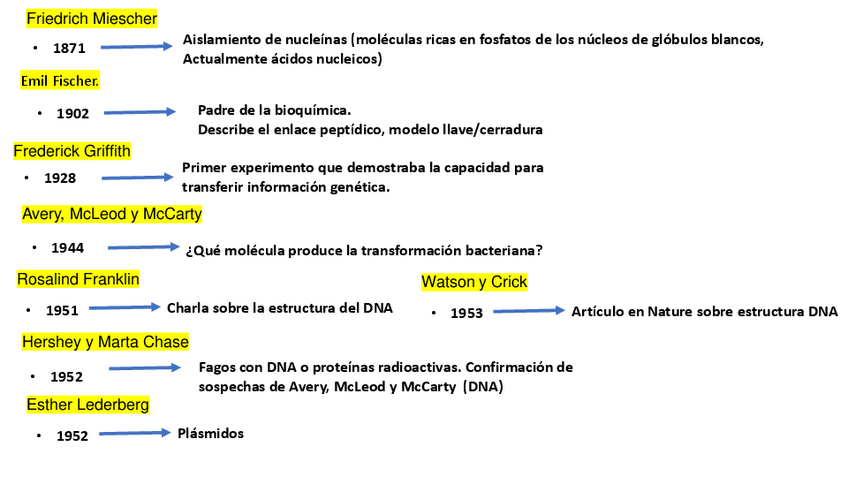 Friedrich Miescher

• 1871 Aislamiento de nucleínas (moléculas ricas en fosfatos de los núcleos de glóbulos blancos, Actualmente ácidos nucleicos)

Emil Fischer.

• 1902 Padre de la bioquímica.
Describe el enlace peptídico, modelo llave/cerradura

Frederick Griffith

• 1928 Primer experimento que demostraba la capacidad para transferir información genética.

Avery, McLeod y McCarty

• 1944 ¿Qué molécula produce la transformación bacteriana?

Rosalind Franklin

• 1951 Charla sobre la estructura del DNA

Watson y Crick

• 1953 Artículo en Nature sobre estructura DNA

Hershey y Marta Chase

• 1952 Fagos con DNA o proteínas radioactivas. Confirmación de sospechas de Avery, McLeod y McCarty (DNA)

Esther Lederberg

• 1952 Plásmidos